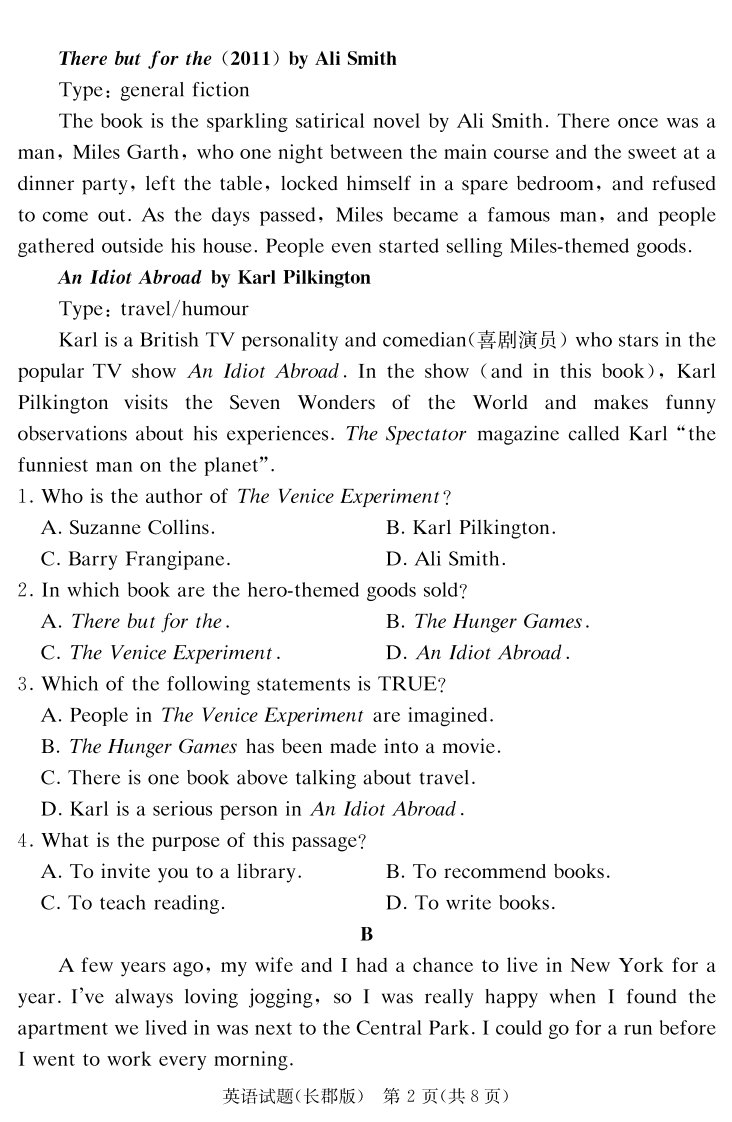 There but for the (2011) by Ali Smith

Type: general fiction

The book is the sparkling satirical novel by Ali Smith. There once was a man, Miles Garth, who one night between the main course and the sweet at a dinner party, left the table, locked himself in a spare bedroom, and refused to come out. As the days passed, Miles became a famous man, and people gathered outside his house. People even started selling Miles-themed goods.

An Idiot Abroad by Karl Pilkington

Type: travel/humour

Karl is a British TV personality and comedian(喜剧演员) who stars in the popular TV show An Idiot Abroad. In the show (and in this book), Karl Pilkington visits the Seven Wonders of the World and makes funny observations about his experiences. The Spectator magazine called Karl "the funniest man on the planet".

1. Who is the author of The Venice Experiment?
A. Suzanne Collins.
B. Karl Pilkington.
C. Barry Frangipane.
D. Ali Smith.

2. In which book are the hero-themed goods sold?
A. There but for the.
B. The Hunger Games.
C. The Venice Experiment.
D. An Idiot Abroad.

3. Which of the following statements is TRUE?
A. People in The Venice Experiment are imagined.
B. The Hunger Games has been made into a movie.
C. There is one book above talking about travel.
D. Karl is a serious person in An Idiot Abroad.

4. What is the purpose of this passage?
A. To invite you to a library.
B. To recommend books.
C. To teach reading.
D. To write books.

B

A few years ago, my wife and I had a chance to live in New York for a year. I've always loving jogging, so I was really happy when I found the apartment we lived in was next to the Central Park. I could go for a run before I went to work every morning.

英语试题(长郡版) 第2页(共8页)